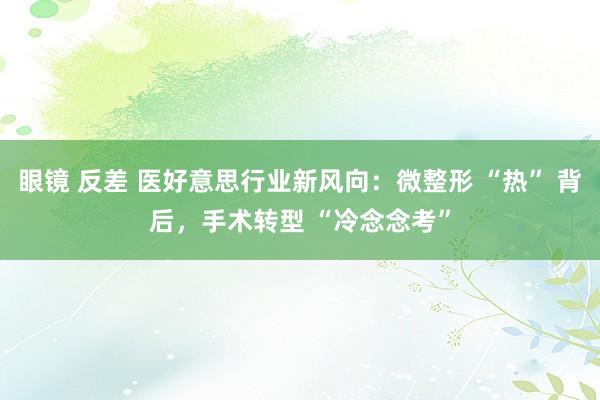 眼镜 反差 医好意思行业新风向：微整形“热”背后，手术转型“冷念念考”